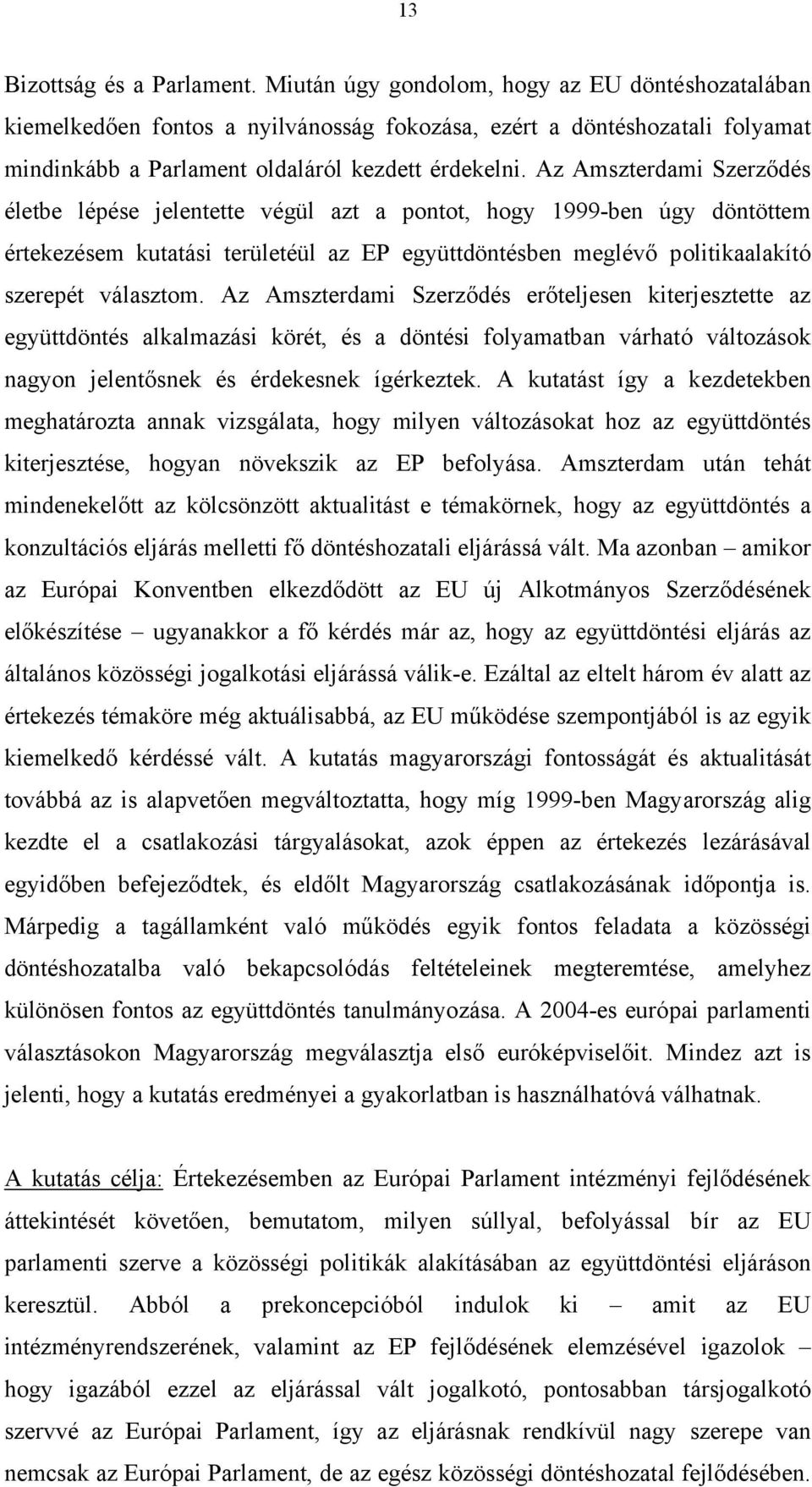 13

Bizottság és a Parlament. Miután úgy gondolom, hogy az EU döntéshozatalában kiemelkedően fontos a nyilvánosság fokozása, ezért a döntéshozatali folyamat mindinkább a Parlament oldaláról kezdett érdekelni. Az Amszterdami Szerződés életbe lépése jelentette végül azt a pontot, hogy 1999-ben úgy döntöttem értekezésem kutatási területéül az EP együttdöntésben meglévő politikaalakító szerepét választom. Az Amszterdami Szerződés erőteljesen kiterjesztette az együttdöntés alkalmazási körét, és a döntési folyamatban várható változások nagyon jelentősnek és érdekesnek ígérkeztek. A kutatást így a kezdetekben meghatározta annak vizsgálata, hogy milyen változásokat hoz az együttdöntés kiterjesztése, hogyan növekszik az EP befolyása. Amszterdam után tehát mindenekelőtt az kölcsönzött aktualitást e témakörnek, hogy az együttdöntés a konzultációs eljárás melletti fő döntéshozatali eljárássá vált. Ma azonban – amikor az Európai Konventben elkezdődött az EU új Alkotmányos Szerződésének előkészítése – ugyanakkor a fő kérdés már az, hogy az együttdöntési eljárás az általános közösségi jogalkotási eljárássá válik-e. Ezáltal az eltelt három év alatt az értekezés témaköre még aktuálisabbá, az EU működése szempontjából is az egyik kiemelkedő kérdéssé vált. A kutatás magyarországi fontosságát és aktualitását továbbá az is alapvetően megváltoztatta, hogy míg 1999-ben Magyarország alig kezdte el a csatlakozási tárgyalásokat, azok éppen az értekezés lezárásával egyidőben befejeződtek, és eldőlt Magyarország csatlakozásának időpontja is. Márpedig a tagállamként való működés egyik fontos feladata a közösségi döntéshozatalba való bekapcsolódás feltételeinek megteremtése, amelyhez különösen fontos az együttdöntés tanulmányozása. A 2004-es európai parlamenti választásokon Magyarország megválasztja első euróképviselőit. Mindez azt is jelenti, hogy a kutatás eredményei a gyakorlatban is használhatóvá válhatnak.

A kutatás célja: Értekezésemben az Európai Parlament intézményi fejlődésének áttekintését követően, bemutatom, milyen súllyal, befolyással bír az EU parlamenti szerve a közösségi politikák alakításában az együttdöntési eljáráson keresztül. Abból a prekoncepcióból indulok ki – amit az EU intézményrendszerének, valamint az EP fejlődésének elemzésével igazolok – hogy igazából ezzel az eljárással vált jogalkotó, pontosabban társjogalkotó szervvé az Európai Parlament, így az eljárásnak rendkívül nagy szerepe van nemcsak az Európai Parlament, de az egész közösségi döntéshozatal fejlődésében.